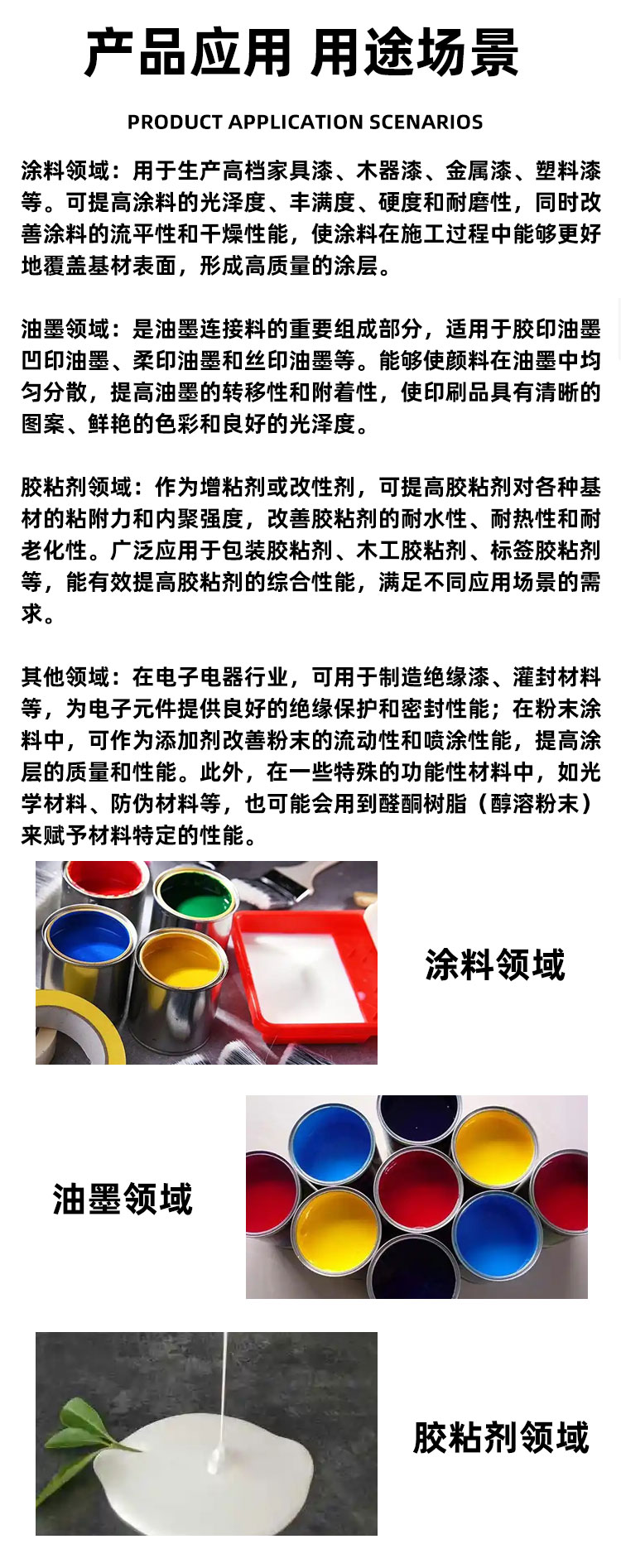 产品应用 用途场景

PRODUCT APPLICATION SCENARIOS

涂料领域：用于生产高档家具漆、木器漆、金属漆、塑料漆等。可提高涂料的光泽度、丰满度、硬度和耐磨性，同时改善涂料的流平性和干燥性能，使涂料在施工过程中能够更好地覆盖基材表面，形成高质量的涂层。

油墨领域：是油墨连接料的重要组成部分，适用于胶印油墨凹印油墨、柔印油墨和丝印油墨等。能够使颜料在油墨中均匀分散，提高油墨的转移性和附着性，使印刷品具有清晰的图案、鲜艳的色彩和良好的光泽度。

胶粘剂领域：作为增粘剂或改性剂，可提高胶粘剂对各种基材的粘附力和内聚强度，改善胶粘剂的耐水性、耐热性和耐老化性。广泛应用于包装胶粘剂、木工胶粘剂、标签胶粘剂等，能有效提高胶粘剂的综合性能，满足不同应用场景的需求。

其他领域：在电子电器行业，可用于制造绝缘漆、灌封材料等，为电子元件提供良好的绝缘保护和密封性能；在粉末涂料中，可作为添加剂改善粉末的流动性和喷涂性能，提高涂层的质量和性能。此外，在一些特殊的功能性材料中，如光学材料、防伪材料等，也可能会用到醛酮树脂（醇溶粉末）来赋予材料特定的性能。

涂料领域

油墨领域

胶粘剂领域